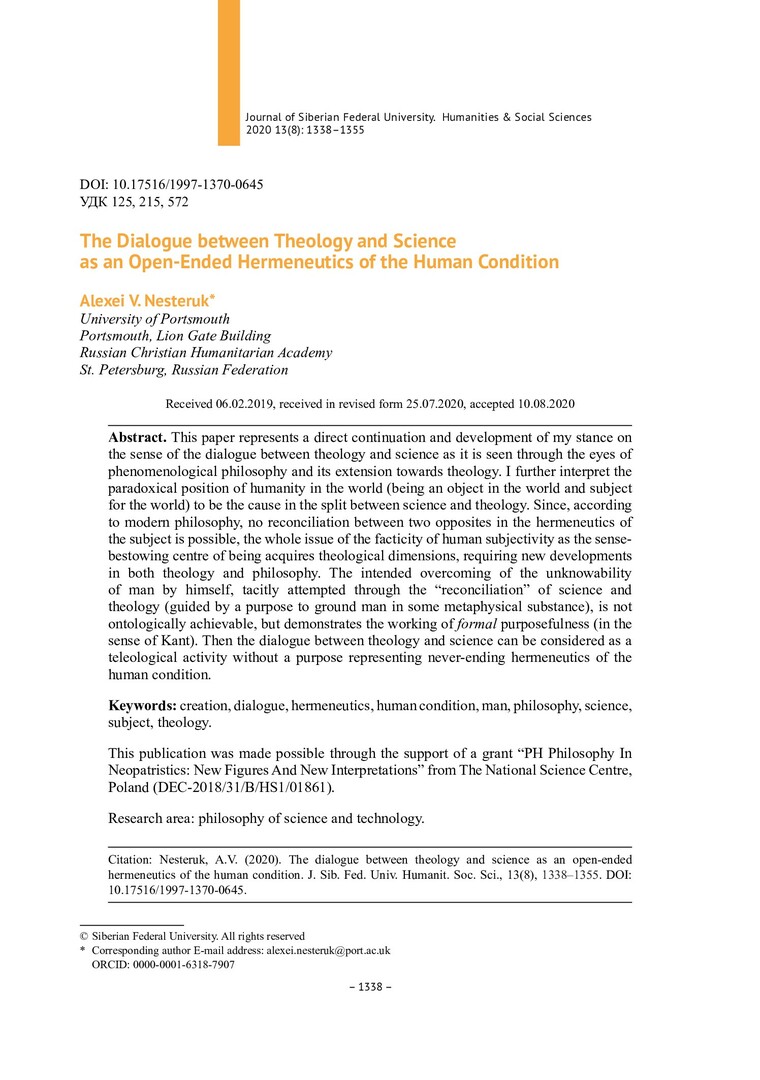 Journal of Siberian Federal University. Humanities & Social Sciences 2020 13(8): 1338–1355

DOI: 10.17516/1997-1370-0645
УДК 125, 215, 572

The Dialogue between Theology and Science as an Open-Ended Hermeneutics of the Human Condition

Alexei V. Nesteruk*
University of Portsmouth
Portsmouth, Lion Gate Building
Russian Christian Humanitarian Academy
St. Petersburg, Russian Federation

Received 06.02.2019, received in revised form 25.07.2020, accepted 10.08.2020

Abstract. This paper represents a direct continuation and development of my stance on the sense of the dialogue between theology and science as it is seen through the eyes of phenomenological philosophy and its extension towards theology. I further interpret the paradoxical position of humanity in the world (being an object in the world and subject for the world) to be the cause in the split between science and theology. Since, according to modern philosophy, no reconciliation between two opposites in the hermeneutics of the subject is possible, the whole issue of the facticity of human subjectivity as the sense-bestowing centre of being acquires theological dimensions, requiring new developments in both theology and philosophy. The intended overcoming of the unknowability of man by himself, tacitly attempted through the “reconciliation” of science and theology (guided by a purpose to ground man in some metaphysical substance), is not ontologically achievable, but demonstrates the working of formal purposefulness (in the sense of Kant). Then the dialogue between theology and science can be considered as a teleological activity without a purpose representing never-ending hermeneutics of the human condition.

Keywords: creation, dialogue, hermeneutics, human condition, man, philosophy, science, subject, theology.

This publication was made possible through the support of a grant “PH Philosophy In Neopatristics: New Figures And New Interpretations” from The National Science Centre, Poland (DEC-2018/31/B/HS1/01861).

Research area: philosophy of science and technology.

Citation: Nesteruk, A.V. (2020). The dialogue between theology and science as an open-ended hermeneutics of the human condition. J. Sib. Fed. Univ. Humanit. Soc. Sci., 13(8), 1338–1355. DOI: 10.17516/1997-1370-0645.

© Siberian Federal University. All rights reserved
* Corresponding author E-mail address: alexei.nesteruk@port.ac.uk
ORCID: 0000-0001-6318-7907

– 1338 –